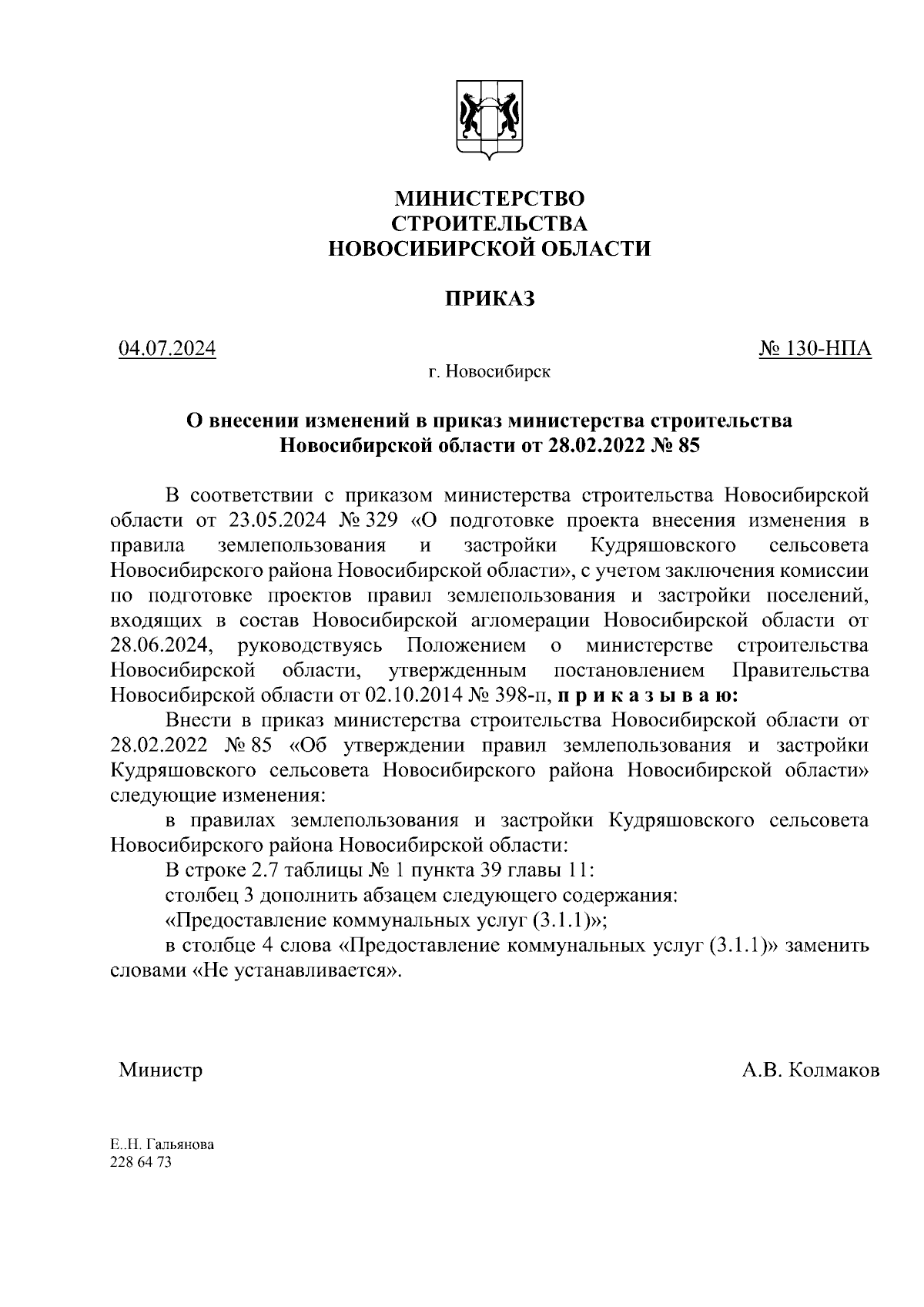 МИНИСТЕРСТВО
СТРОИТЕЛЬСТВА
НОВОСИБИРСКОЙ ОБЛАСТИ

ПРИКАЗ

04.07.2024

№ 130-НПА

г. Новосибирск

О внесении изменений в приказ министерства строительства Новосибирской области от 28.02.2022 № 85

В соответствии с приказом министерства строительства Новосибирской области от 23.05.2024 № 329 «О подготовке проекта внесения изменения в правила землепользования и застройки Кудряшовского сельсовета Новосибирского района Новосибирской области», с учетом заключения комиссии по подготовке проектов правил землепользования и застройки поселений, входящих в состав Новосибирской агломерации Новосибирской области от 28.06.2024, руководствуясь Положением о министерстве строительства Новосибирской области, утвержденным постановлением Правительства Новосибирской области от 02.10.2014 № 398-п, п р и к а з ы в а ю:

Внести в приказ министерства строительства Новосибирской области от 28.02.2022 № 85 «Об утверждении правил землепользования и застройки Кудряшовского сельсовета Новосибирского района Новосибирской области» следующие изменения:

в правилах землепользования и застройки Кудряшовского сельсовета Новосибирского района Новосибирской области:

В строке 2.7 таблицы № 1 пункта 39 главы 11:

столбец 3 дополнить абзацем следующего содержания:

«Предоставление коммунальных услуг (3.1.1)»;

в столбце 4 слова «Предоставление коммунальных услуг (3.1.1)» заменить словами «Не устанавливается».

Министр

А.В. Колмаков

Е..Н. Гальянова
228 64 73